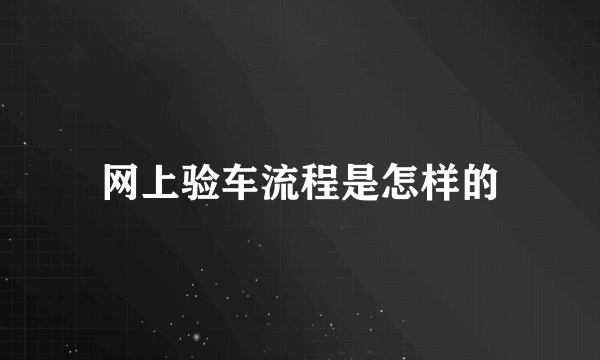 网上验车流程是怎样的